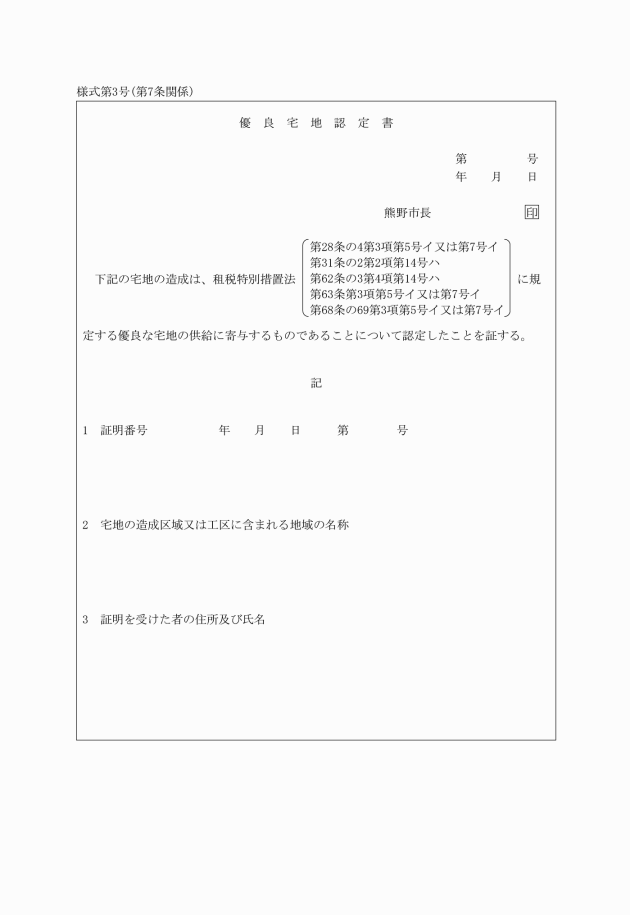 様式第3号(第7条関係)

優　良　宅　地　認　定　書

第　　　　号
年　　月　　日

熊野市長　　　　　　　印

下記の宅地の造成は、租税特別措置法
第28条の4第3項第5号イ又は第7号イ
第31条の2第2項第14号ハ
第62条の3第4項第14号ハ
第63条第3項第5号イ又は第7号イ
第68条の69第3項第5号イ又は第7号イ
に規定する優良な宅地の供給に寄与するものであることについて認定したことを証する。

記

1　証明番号　　　　　年　　月　　日　　　第　　　　号

2　宅地の造成区域又は工区に含まれる地域の名称

3　証明を受けた者の住所及び氏名